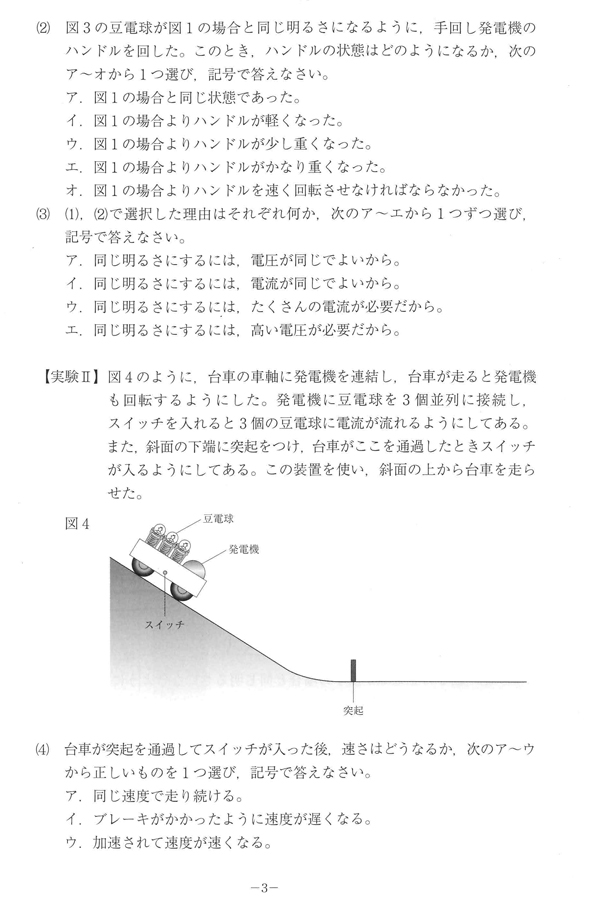 ⑵ 図３の豆電球が図１の場合と同じ明るさになるように，手回し発電機のハンドルを回した。このとき，ハンドルの状態はどのようになるか，次のア～オから１つ選び，記号で答えなさい。
ア．図１の場合と同じ状態であった。
イ．図１の場合よりハンドルが軽くなった。
ウ．図１の場合よりハンドルが少し重くなった。
エ．図１の場合よりハンドルがかなり重くなった。
オ．図１の場合よりハンドルを速く回転させなければならなかった。

⑶ ⑴，⑵で選択した理由はそれぞれ何か，次のア～エから１つずつ選び，記号で答えなさい。
ア．同じ明るさにするには，電圧が同じでよいから。
イ．同じ明るさにするには，電流が同じでよいから。
ウ．同じ明るさにするには，たくさんの電流が必要だから。
エ．同じ明るさにするには，高い電圧が必要だから。

【実験Ⅱ】図４のように，台車の車軸に発電機を連結し，台車が走ると発電機も回転するようにした。発電機に豆電球を３個並列に接続し，スイッチを入れると３個の豆電球に電流が流れるようにしてある。また，斜面の下端に突起をつけ，台車がここを通過したときスイッチが入るようにしてある。この装置を使い，斜面の上から台車を走らせた。

図４
豆電球
発電機
スイッチ
突起

⑷ 台車が突起を通過してスイッチが入った後，速さはどうなるか，次のア～ウから正しいものを１つ選び，記号で答えなさい。
ア．同じ速度で走り続ける。
イ．ブレーキがかかったように速度が遅くなる。
ウ．加速されて速度が速くなる。

－3－